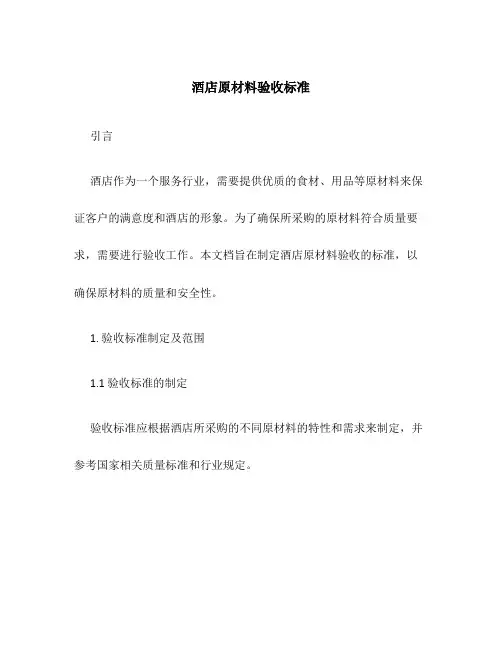 酒店原材料验收标准

引言

酒店作为一个服务行业，需要提供优质的食材、用品等原材料来保证客户的满意度和酒店的形象。为了确保所采购的原材料符合质量要求，需要进行验收工作。本文档旨在制定酒店原材料验收的标准，以确保原材料的质量和安全性。

1. 验收标准制定及范围

1.1 验收标准的制定

验收标准应根据酒店所采购的不同原材料的特性和需求来制定，并参考国家相关质量标准和行业规定。